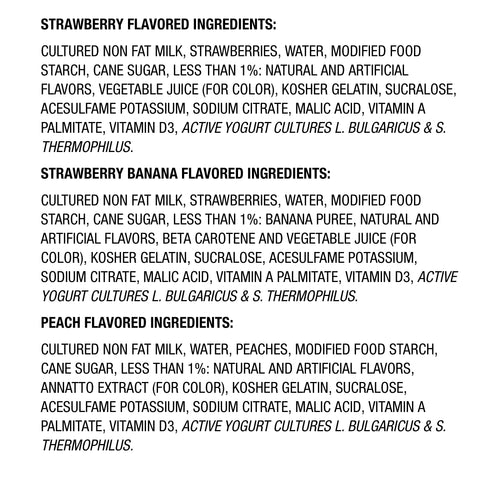 STRAWBERRY FLAVORED INGREDIENTS:

CULTURED NON FAT MILK, STRAWBERRIES, WATER, MODIFIED FOOD STARCH, CANE SUGAR, LESS THAN 1%: NATURAL AND ARTIFICIAL FLAVORS, VEGETABLE JUICE (FOR COLOR), KOSHER GELATIN, SUCRALOSE, ACESULFAME POTASSIUM, SODIUM CITRATE, MALIC ACID, VITAMIN A PALMITATE, VITAMIN D3, ACTIVE YOGURT CULTURES L. BULGARICUS & S. THERMOPHILUS.

STRAWBERRY BANANA FLAVORED INGREDIENTS:

CULTURED NON FAT MILK, STRAWBERRIES, WATER, MODIFIED FOOD STARCH, CANE SUGAR, LESS THAN 1%: BANANA PUREE, NATURAL AND ARTIFICIAL FLAVORS, BETA CAROTENE AND VEGETABLE JUICE (FOR COLOR), KOSHER GELATIN, SUCRALOSE, ACESULFAME POTASSIUM, SODIUM CITRATE, MALIC ACID, VITAMIN A PALMITATE, VITAMIN D3, ACTIVE YOGURT CULTURES L. BULGARICUS & S. THERMOPHILUS.

PEACH FLAVORED INGREDIENTS:

CULTURED NON FAT MILK, WATER, PEACHES, MODIFIED FOOD STARCH, CANE SUGAR, LESS THAN 1%: NATURAL AND ARTIFICIAL FLAVORS, ANNATTO EXTRACT (FOR COLOR), KOSHER GELATIN, SUCRALOSE, ACESULFAME POTASSIUM, SODIUM CITRATE, MALIC ACID, VITAMIN A PALMITATE, VITAMIN D3, ACTIVE YOGURT CULTURES L. BULGARICUS & S. THERMOPHILUS.